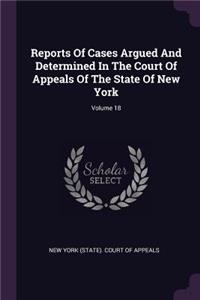 Reports Of Cases Argued And Determined In The Court Of Appeals Of The State Of New York

Volume 18

Scholar SELECT

NEW YORK (STATE). COURT OF APPEALS